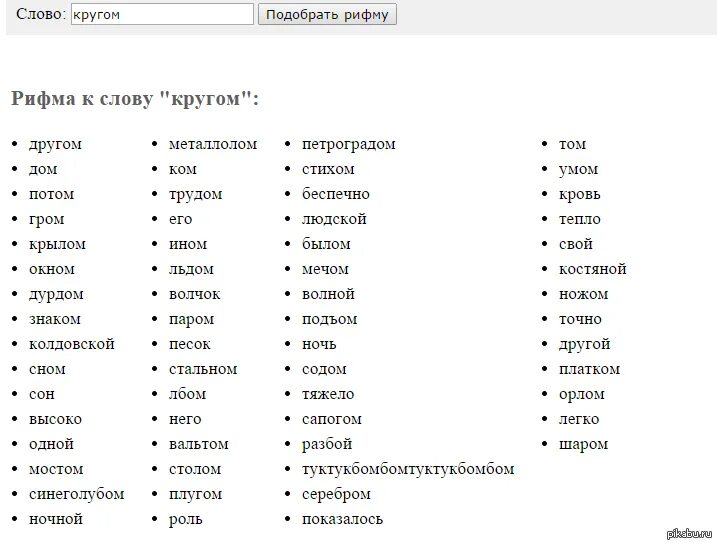 Слово: кругом
Подобрать рифму

Рифма к слову "кругом":

- другом
- дом
- потом
- гром
- крылом
- окном
- дурдом
- знаком
- колдовской
- сном
- сон
- высоко
- одной
- мостом
- синеголубом
- ночной

- металлолом
- ком
- трудом
- его
- ином
- льдом
- волчок
- паром
- песок
- стальном
- лбом
- него
- вальтом
- столом
- плугом
- роль

- петроградом
- стихом
- беспечно
- людской
- былом
- мечом
- волной
- подъом
- ночь
- содом
- тяжело
- сапогом
- разбой
- туктукбомбомтуктукбомбом
- серебром
- показалось

- том
- умом
- кровь
- тепло
- свой
- костяной
- ножом
- точно
- другой
- платком
- орлом
- легко
- шаром

pikabu.ru